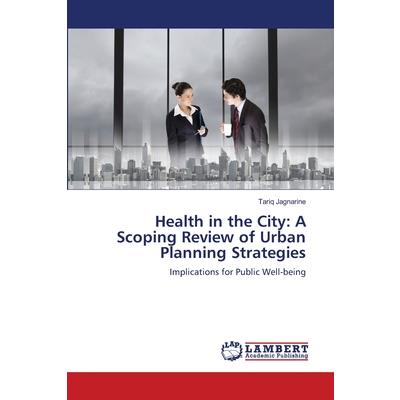 Tariq Jagnarine

Health in the City: A Scoping Review of Urban Planning Strategies

Implications for Public Well-being

LAP
LAMBERT
Academic Publishing